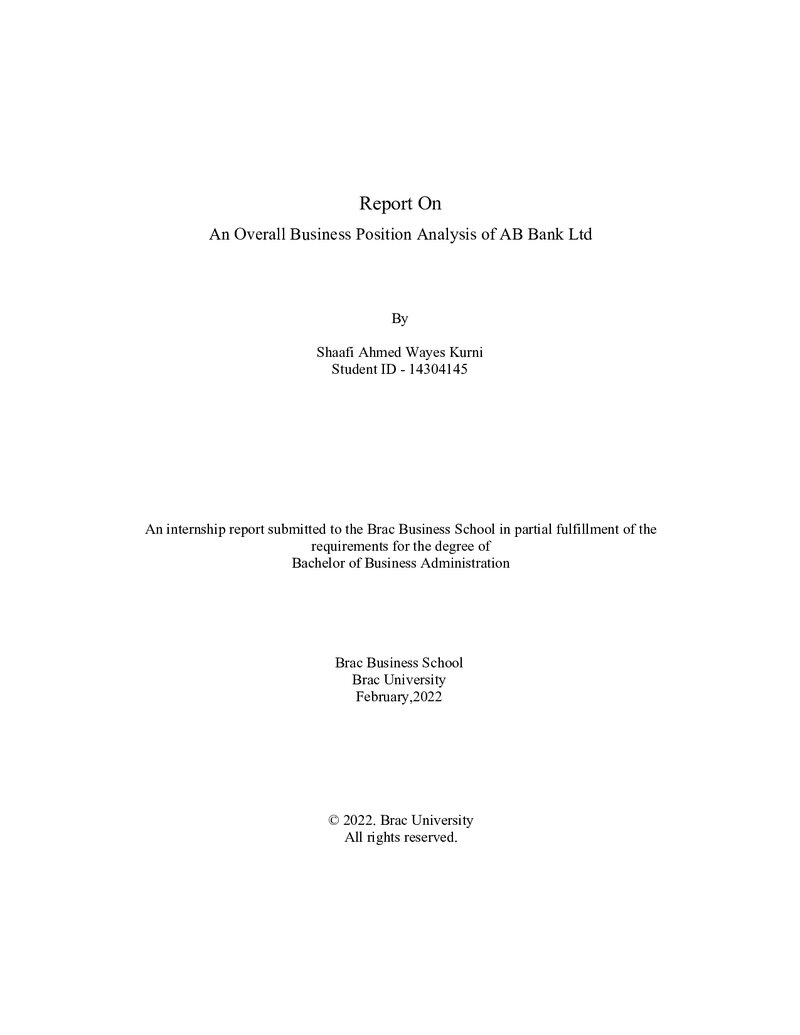 Report On
An Overall Business Position Analysis of AB Bank Ltd

By

Shaafi Ahmed Wayes Kurni
Student ID - 14304145

An internship report submitted to the Brac Business School in partial fulfillment of the requirements for the degree of Bachelor of Business Administration

Brac Business School
Brac University
February,2022

© 2022. Brac University
All rights reserved.